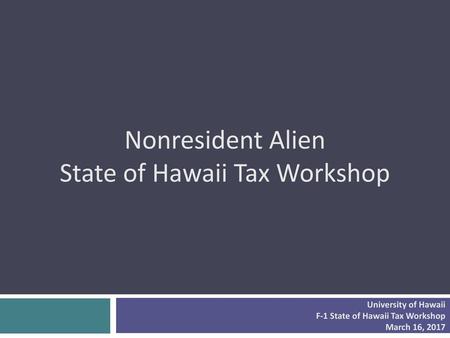 Nonresident Alien
State of Hawaii Tax Workshop

University of Hawaii
F-1 State of Hawaii Tax Workshop
March 16, 2017